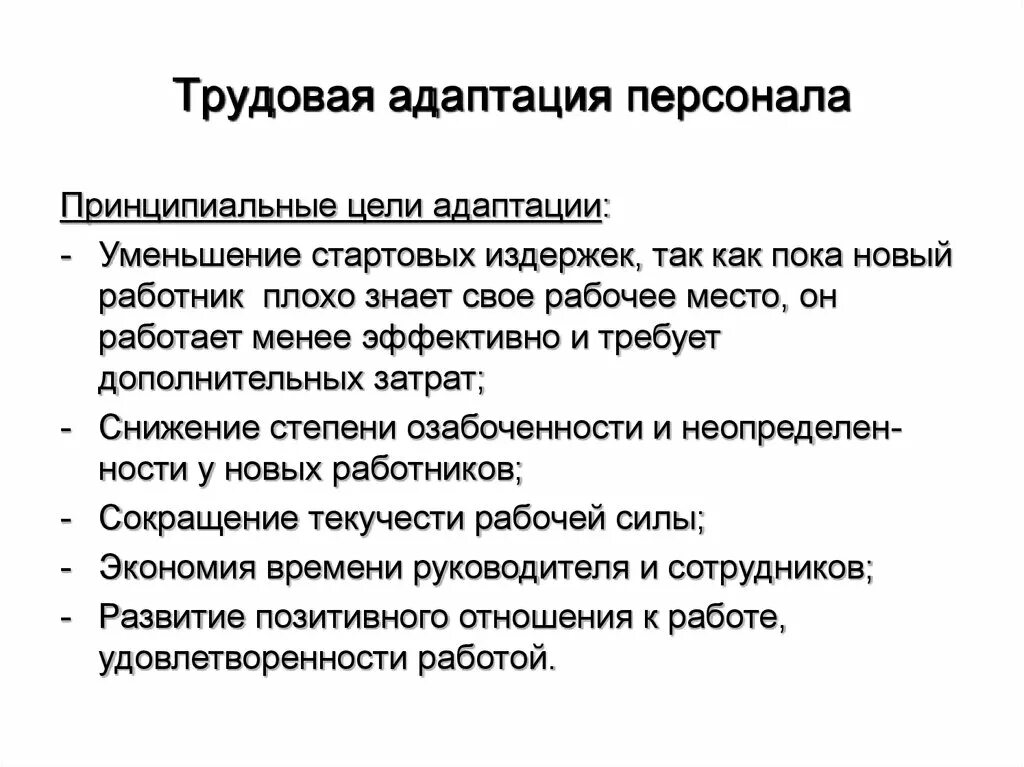 Трудовая адаптация персонала

Принципиальные цели адаптации:

- Уменьшение стартовых издержек, так как пока новый работник плохо знает свое рабочее место, он работает менее эффективно и требует дополнительных затрат;
- Снижение степени озабоченности и неопределенности у новых работников;
- Сокращение текучести рабочей силы;
- Экономия времени руководителя и сотрудников;
- Развитие позитивного отношения к работе, удовлетворенности работой.